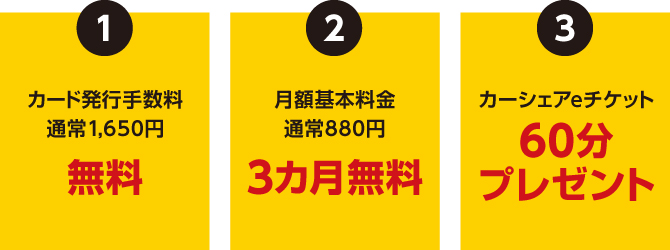 1

カード発行手数料
通常1,650円

無料

2

月額基本料金
通常880円

3カ月無料

3

カーシェアeチケット

60分
プレゼント